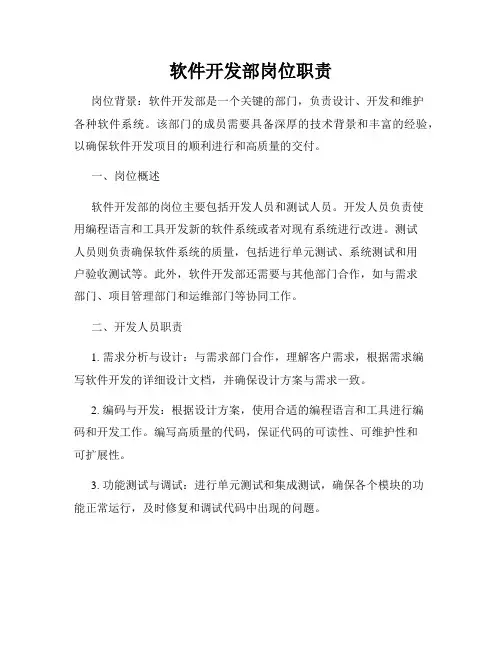 软件开发部岗位职责

岗位背景：软件开发部是一个关键的部门，负责设计、开发和维护各种软件系统。该部门的成员需要具备深厚的技术背景和丰富的经验，以确保软件开发项目的顺利进行和高质量的交付。

一、岗位概述

软件开发部的岗位主要包括开发人员和测试人员。开发人员负责使用编程语言和工具开发新的软件系统或者对现有系统进行改进。测试人员则负责确保软件系统的质量，包括进行单元测试、系统测试和用户验收测试等。此外，软件开发部还需要与其他部门合作，如与需求部门、项目管理部门和运维部门等协同工作。

二、开发人员职责

1. 需求分析与设计：与需求部门合作，理解客户需求，根据需求编写软件开发的详细设计文档，并确保设计方案与需求一致。

2. 编码与开发：根据设计方案，使用合适的编程语言和工具进行编码和开发工作。编写高质量的代码，保证代码的可读性、可维护性和可扩展性。

3. 功能测试与调试：进行单元测试和集成测试，确保各个模块的功能正常运行，及时修复和调试代码中出现的问题。